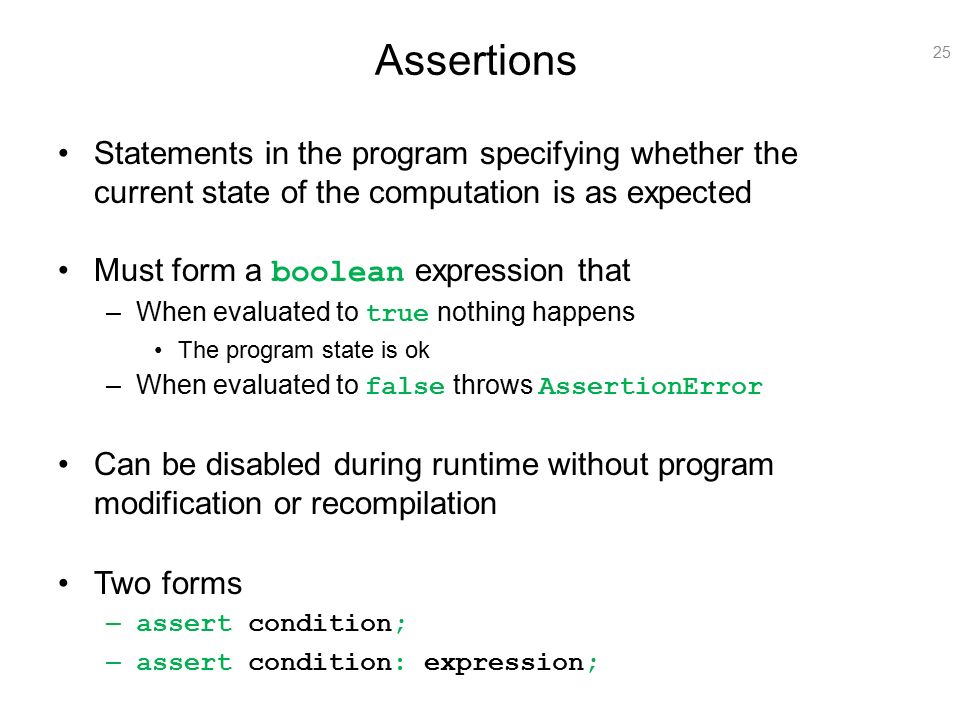 Assertions

25

• Statements in the program specifying whether the current state of the computation is as expected

• Must form a boolean expression that
– When evaluated to true nothing happens
• The program state is ok
– When evaluated to false throws AssertionError

• Can be disabled during runtime without program modification or recompilation

• Two forms
– assert condition;
– assert condition: expression;